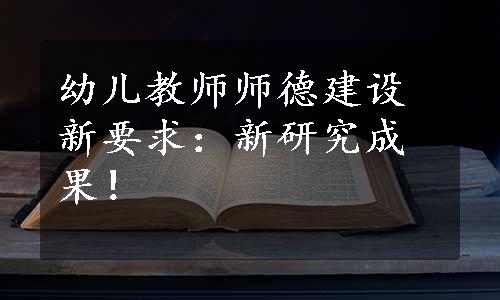 幼儿教师师德建设新要求：新研究成果！